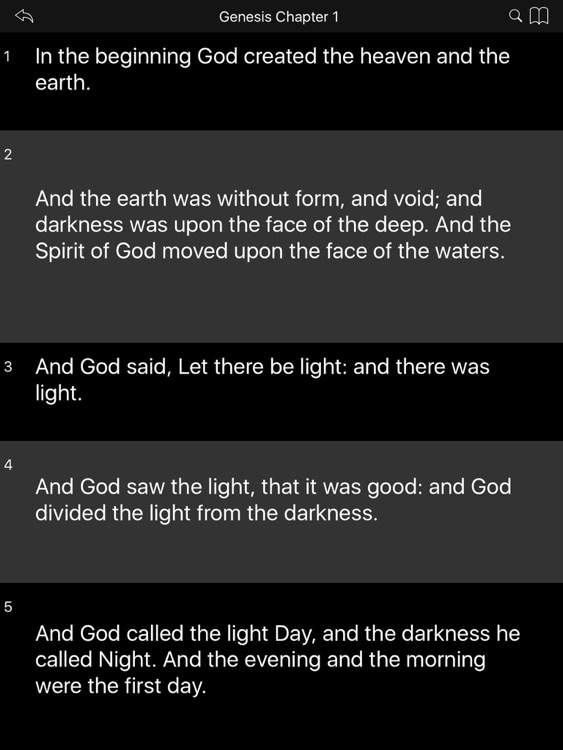 Genesis Chapter 1

1 In the beginning God created the heaven and the earth.

2

And the earth was without form, and void; and darkness was upon the face of the deep. And the Spirit of God moved upon the face of the waters.

3 And God said, Let there be light: and there was light.

4

And God saw the light, that it was good: and God divided the light from the darkness.

5

And God called the light Day, and the darkness he called Night. And the evening and the morning were the first day.